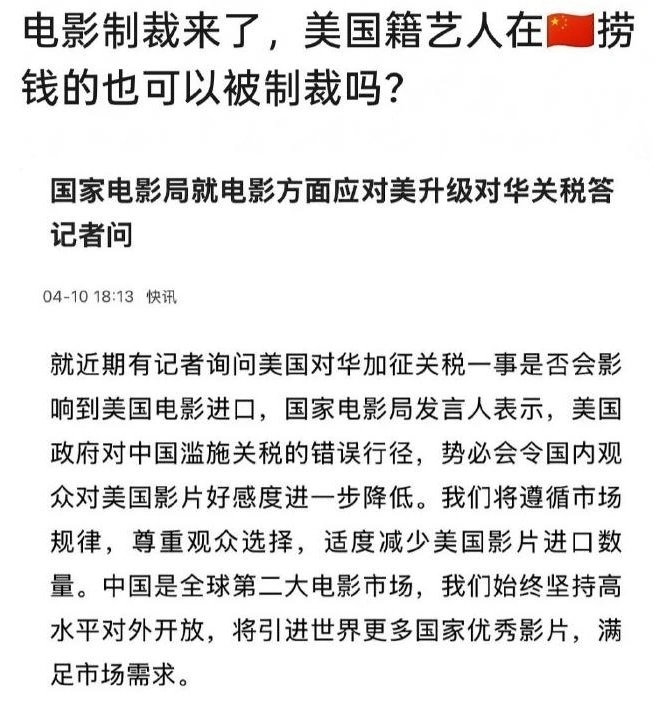 电影制裁来了，美国籍艺人在🇨🇳捞钱的也可以被制裁吗？

国家电影局就电影方面应对美升级对华关税答记者问

04-10 18:13 快讯

就近期有记者询问美国对华加征关税一事是否会影响到美国电影进口，国家电影局发言人表示，美国政府对中国滥施关税的错误行径，势必会令国内观众对美国影片好感度进一步降低。我们将遵循市场规律，尊重观众选择，适度减少美国影片进口数量。中国是全球第二大电影市场，我们始终坚持高水平对外开放，将引进世界更多国家优秀影片，满足市场需求。